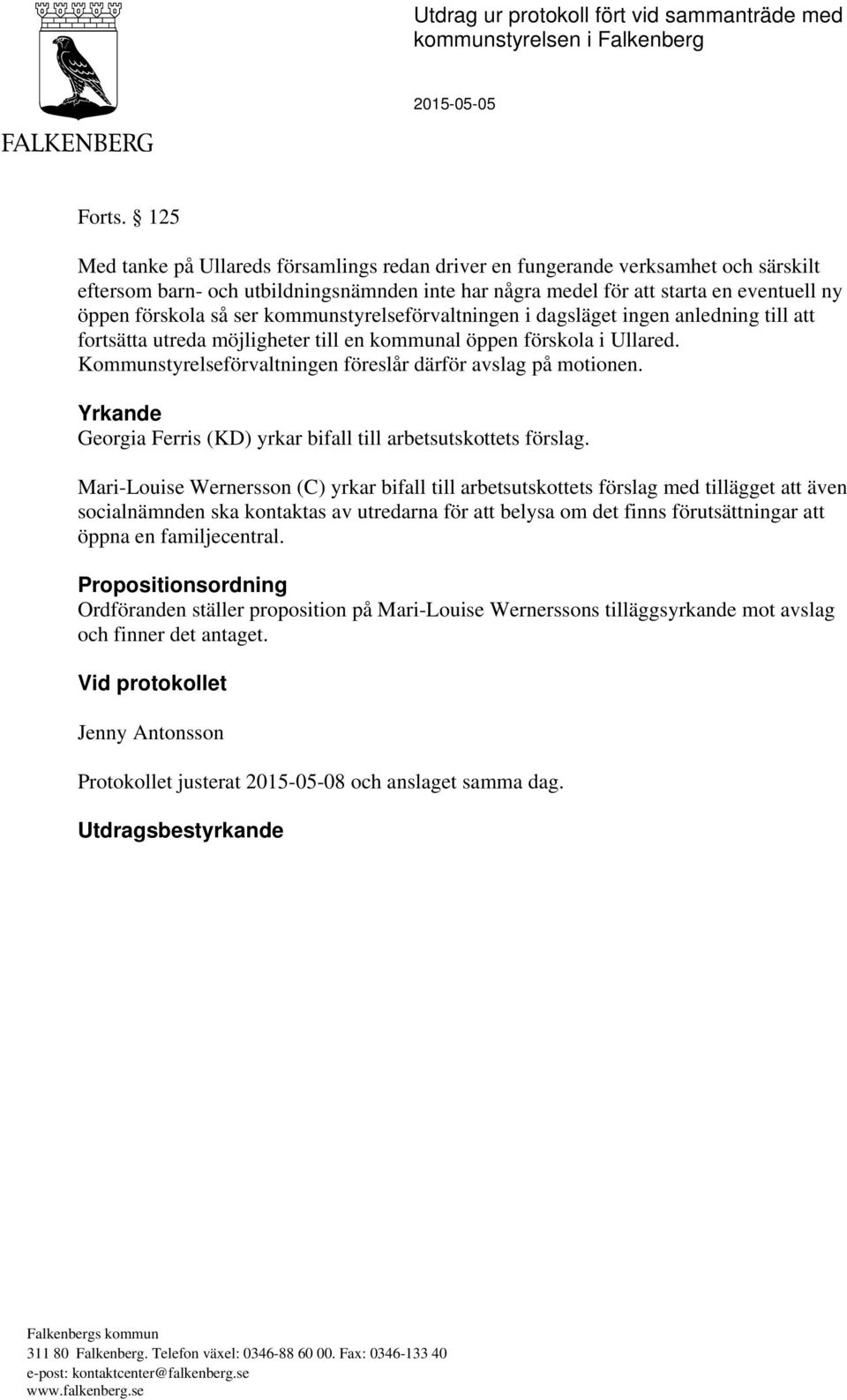 FALKENBERG

Utdrag ur protokoll fört vid sammanträde med kommunstyrelsen i Falkenberg

2015-05-05

Forts. § 125

Med tanke på Ullareds församlings redan driver en fungerande verksamhet och särskilt eftersom barn- och utbildningsnämnden inte har några medel för att starta en eventuell ny öppen förskola så ser kommunstyrelseförvaltningen i dagsläget ingen anledning till att fortsätta utreda möjligheter till en kommunal öppen förskola i Ullared. Kommunstyrelseförvaltningen föreslår därför avslag på motionen.

Yrkande
Georgia Ferris (KD) yrkar bifall till arbetsutskottets förslag.

Mari-Louise Wernersson (C) yrkar bifall till arbetsutskottets förslag med tillägget att även socialnämnden ska kontaktas av utredarna för att belysa om det finns förutsättningar att öppna en familjecentral.

Propositionsordning
Ordföranden ställer proposition på Mari-Louise Wernerssons tilläggsyrkande mot avslag och finner det antaget.

Vid protokollet

Jenny Antonsson

Protokollet justerat 2015-05-08 och anslaget samma dag.

Utdragsbestyrkande

Falkenbergs kommun
311 80 Falkenberg. Telefon växel: 0346-88 60 00. Fax: 0346-133 40
e-post: kontaktcenter@falkenberg.se
www.falkenberg.se